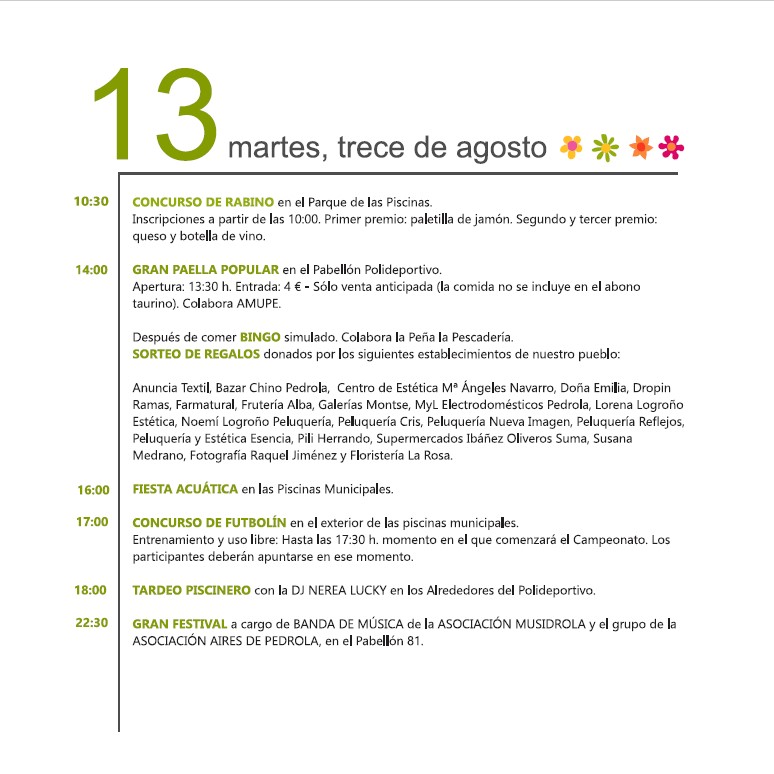 13 martes, trece de agosto

10:30 CONCURSO DE RABINO en el Parque de las Piscinas.
Inscripciones a partir de las 10:00. Primer premio: paletilla de jamón. Segundo y tercer premio: queso y botella de vino.

14:00 GRAN PAELLA POPULAR en el Pabellón Polideportivo.
Apertura: 13:30 h. Entrada: 4 € - Sólo venta anticipada (la comida no se incluye en el abono taurino). Colabora AMUPE.

Después de comer BINGO simulado. Colabora la Peña la Pescadería.
SORTEO DE REGALOS donados por los siguientes establecimientos de nuestro pueblo:

Anuncia Textil, Bazar Chino Pedrola, Centro de Estética Mª Ángeles Navarro, Doña Emilia, Dropin Ramas, Farmatural, Frutería Alba, Galerías Montse, MyL Electrodomésticos Pedrola, Lorena Logroño Estética, Noemí Logroño Peluquería, Peluquería Cris, Peluquería Nueva Imagen, Peluquería Reflejos, Peluquería y Estética Esencia, Pili Herrando, Supermercados Ibáñez Oliveros Suma, Susana Medrano, Fotografía Raquel Jiménez y Floristería La Rosa.

16:00 FIESTA ACUÁTICA en las Piscinas Municipales.

17:00 CONCURSO DE FUTBOLÍN en el exterior de las piscinas municipales.
Entrenamiento y uso libre: Hasta las 17:30 h. momento en el que comenzará el Campeonato. Los participantes deberán apuntarse en ese momento.

18:00 TARDEO PISCINERO con la DJ NEREA LUCKY en los Alrededores del Polideportivo.

22:30 GRAN FESTIVAL a cargo de BANDA DE MÚSICA de la ASOCIACIÓN MUSIDROLA y el grupo de la ASOCIACIÓN AIRES DE PEDROLA, en el Pabellón 81.